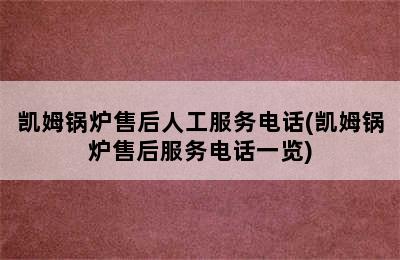 凯姆锅炉售后人工服务电话(凯姆锅炉售后服务电话一览)